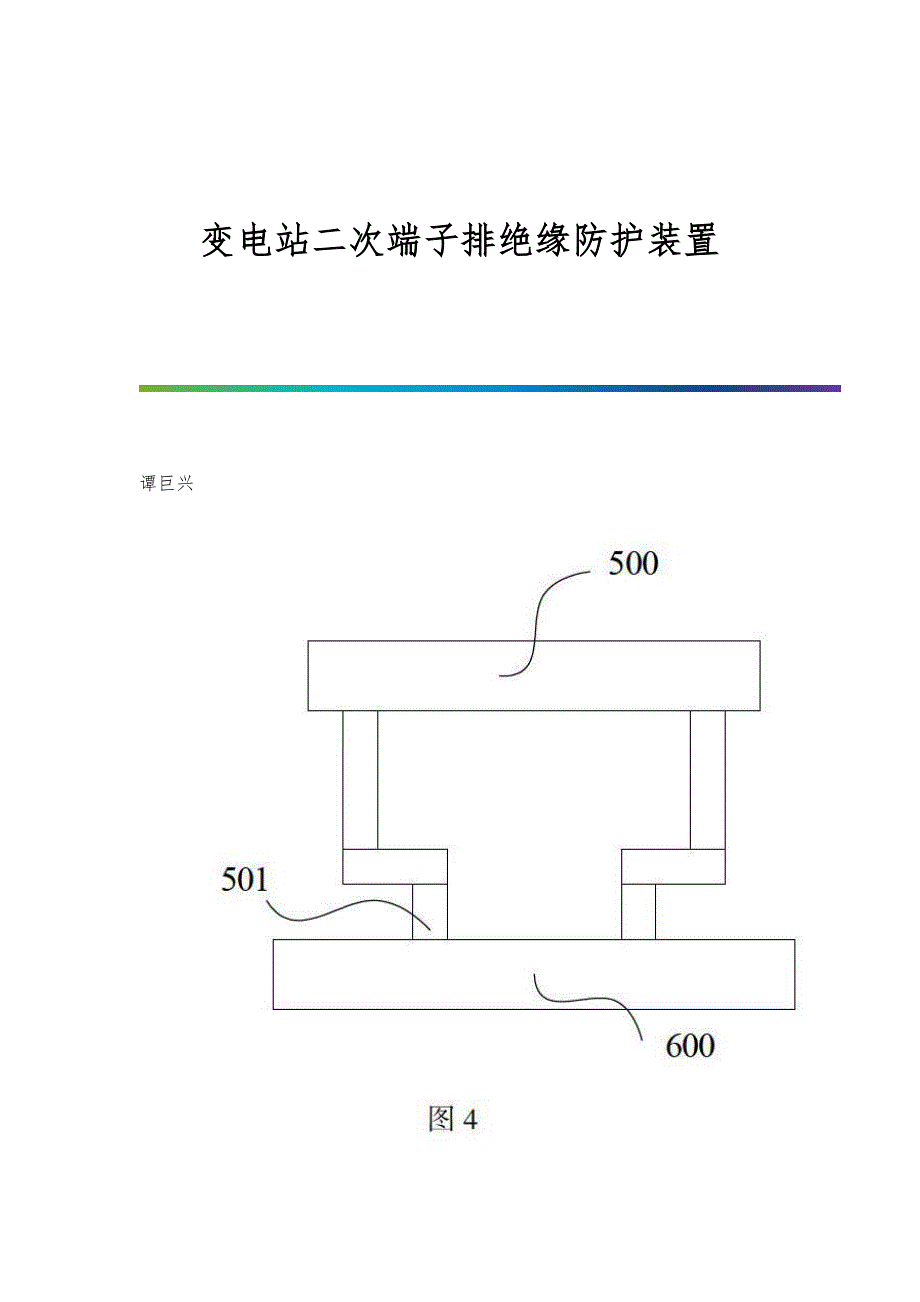 变电站二次端子排绝缘防护装置

谭巨兴

500

501

600

图 4